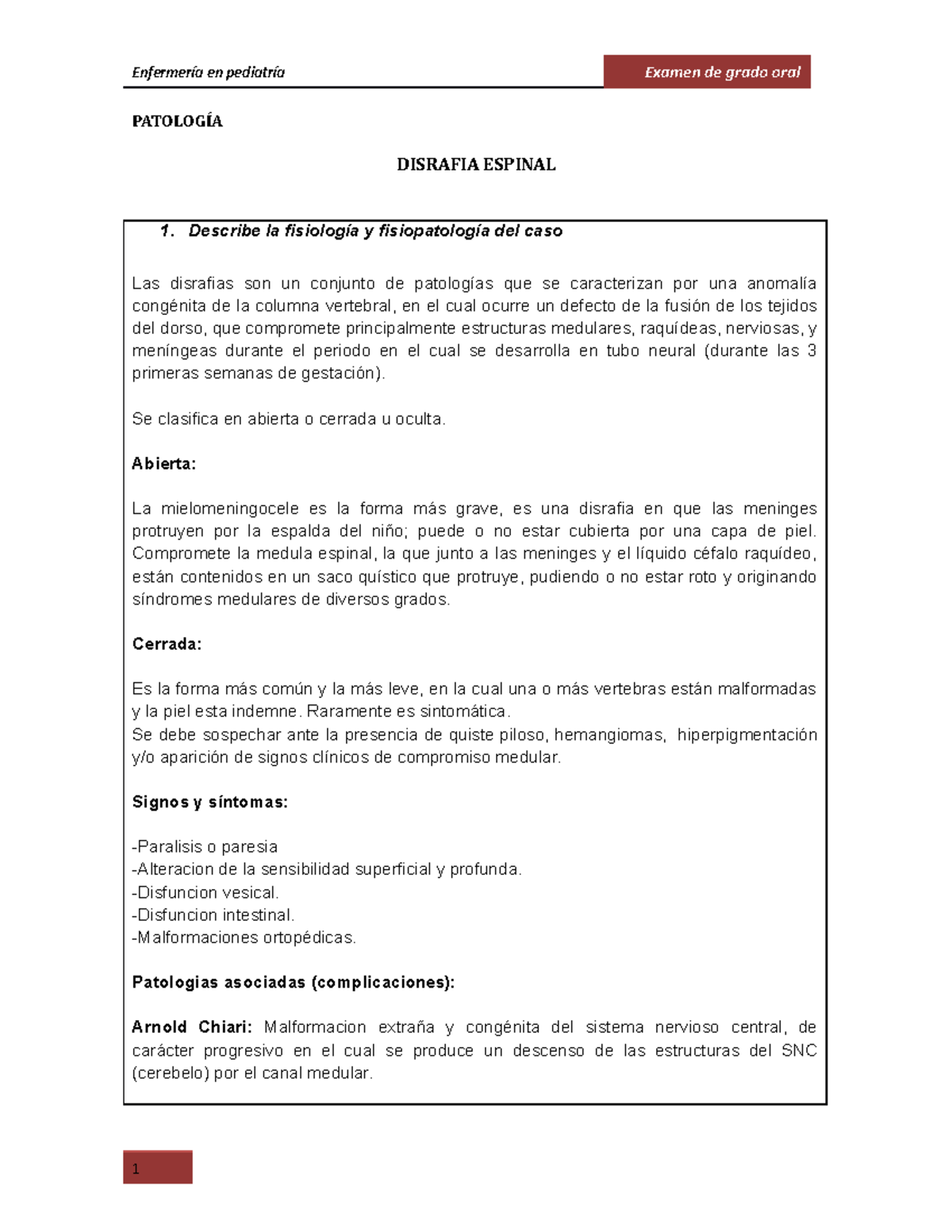 Enfermería en pediatría

Examen de grado oral

PATOLOGÍA

DISRAFIA ESPINAL

1. Describe la fisiología y fisiopatología del caso

Las disrafias son un conjunto de patologías que se caracterizan por una anomalía congénita de la columna vertebral, en el cual ocurre un defecto de la fusión de los tejidos del dorso, que compromete principalmente estructuras medulares, raquídeas, nerviosas, y meníngeas durante el periodo en el cual se desarrolla en tubo neural (durante las 3 primeras semanas de gestación).

Se clasifica en abierta o cerrada u oculta.

Abierta:

La mielomeningocele es la forma más grave, es una disrafia en que las meninges protruyen por la espalda del niño; puede o no estar cubierta por una capa de piel. Compromete la medula espinal, la que junto a las meninges y el líquido céfalo raquídeo, están contenidos en un saco quístico que protruye, pudiendo o no estar roto y originando síndromes medulares de diversos grados.

Cerrada:

Es la forma más común y la más leve, en la cual una o más vertebras están malformadas y la piel esta indemne. Raramente es sintomática.
Se debe sospechar ante la presencia de quiste piloso, hemangiomas, hiperpigmentación y/o aparición de signos clínicos de compromiso medular.

Signos y síntomas:

-Paralisis o paresia
-Alteracion de la sensibilidad superficial y profunda.
-Disfuncion vesical.
-Disfuncion intestinal.
-Malformaciones ortopédicas.

Patologias asociadas (complicaciones):

Arnold Chiari: Malformacion extraña y congénita del sistema nervioso central, de carácter progresivo en el cual se produce un descenso de las estructuras del SNC (cerebelo) por el canal medular.

1